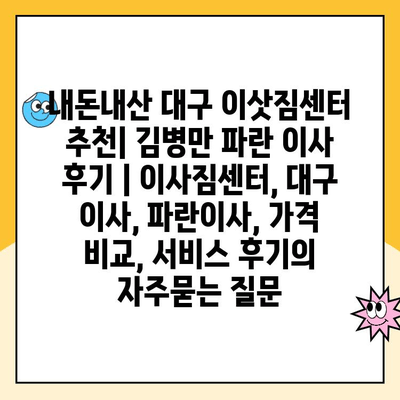 내돈내산 대구 이삿짐센터 추천| 김병만 파란 이사 후기 | 이사짐센터, 대구 이사, 파란이사, 가격 비교, 서비스 후기의 자주묻는 질문